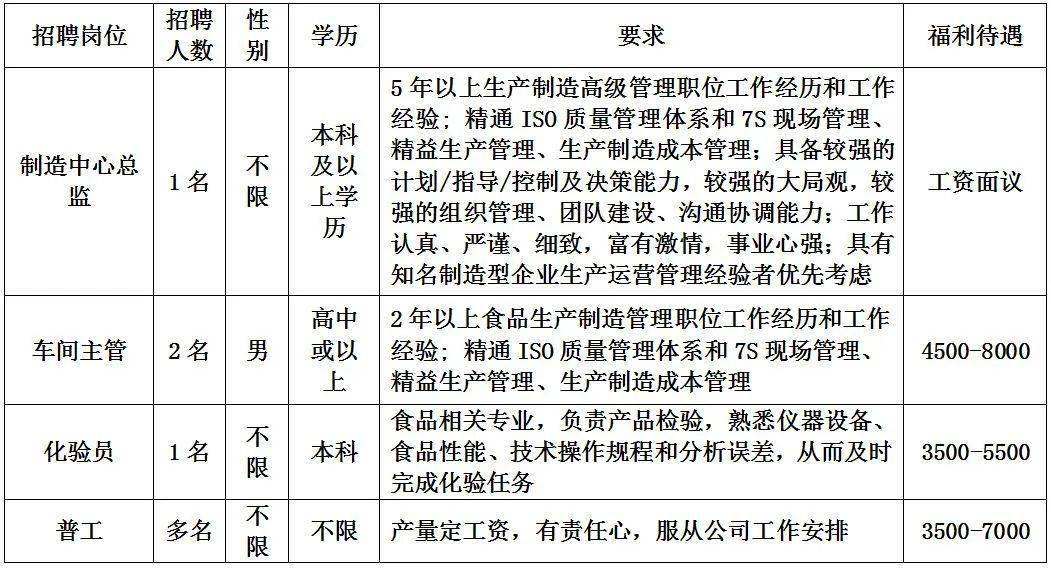 | 招聘岗位 | 招聘人数 | 性别 | 学历 | 要求 | 福利待遇 |
|---|---|---|---|---|---|
| 制造中心总监 | 1名 | 不限 | 本科及以上学历 | 5年以上生产制造高级管理职位工作经历和工作经验；精通ISO质量管理体系和7S现场管理、精益生产管理、生产制造成本管理；具备较强的计划/指导/控制及决策能力，较强的大局观，较强的组织管理、团队建设、沟通协调能力；工作认真、严谨、细致，富有激情，事业心强；具有知名制造型企业生产运营管理经验者优先考虑 | 工资面议 |
| 车间主管 | 2名 | 男 | 高中或以上 | 2年以上食品生产制造管理职位工作经历和工作经验；精通ISO质量管理体系和7S现场管理、精益生产管理、生产制造成本管理 | 4500-8000 |
| 化验员 | 1名 | 不限 | 本科 | 食品相关专业，负责产品检验，熟悉仪器设备、食品性能、技术操作规程和分析误差，从而及时完成化验任务 | 3500-5500 |
| 普工 | 多名 | 不限 | 不限 | 产量定工资，有责任心，服从公司工作安排 | 3500-7000 |